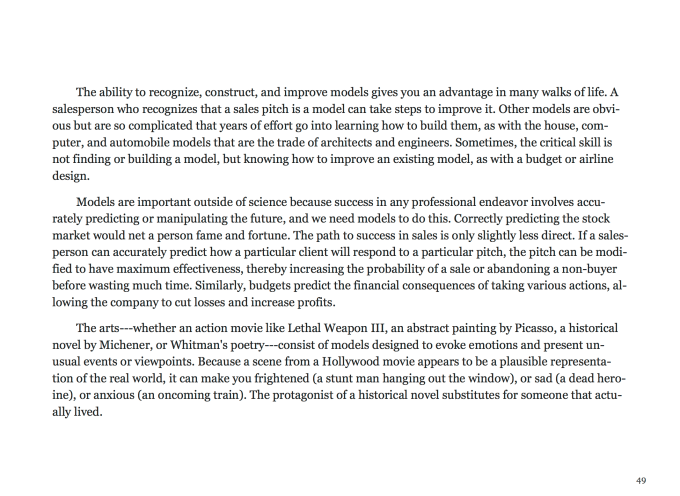 The ability to recognize, construct, and improve models gives you an advantage in many walks of life. A salesperson who recognizes that a sales pitch is a model can take steps to improve it. Other models are obvious but are so complicated that years of effort go into learning how to build them, as with the house, computer, and automobile models that are the trade of architects and engineers. Sometimes, the critical skill is not finding or building a model, but knowing how to improve an existing model, as with a budget or airline design.

Models are important outside of science because success in any professional endeavor involves accurately predicting or manipulating the future, and we need models to do this. Correctly predicting the stock market would net a person fame and fortune. The path to success in sales is only slightly less direct. If a salesperson can accurately predict how a particular client will respond to a particular pitch, the pitch can be modified to have maximum effectiveness, thereby increasing the probability of a sale or abandoning a non-buyer before wasting much time. Similarly, budgets predict the financial consequences of taking various actions, allowing the company to cut losses and increase profits.

The arts---whether an action movie like Lethal Weapon III, an abstract painting by Picasso, a historical novel by Michener, or Whitman's poetry---consist of models designed to evoke emotions and present unusual events or viewpoints. Because a scene from a Hollywood movie appears to be a plausible representation of the real world, it can make you frightened (a stunt man hanging out the window), or sad (a dead heroine), or anxious (an oncoming train). The protagonist of a historical novel substitutes for someone that actually lived.

49